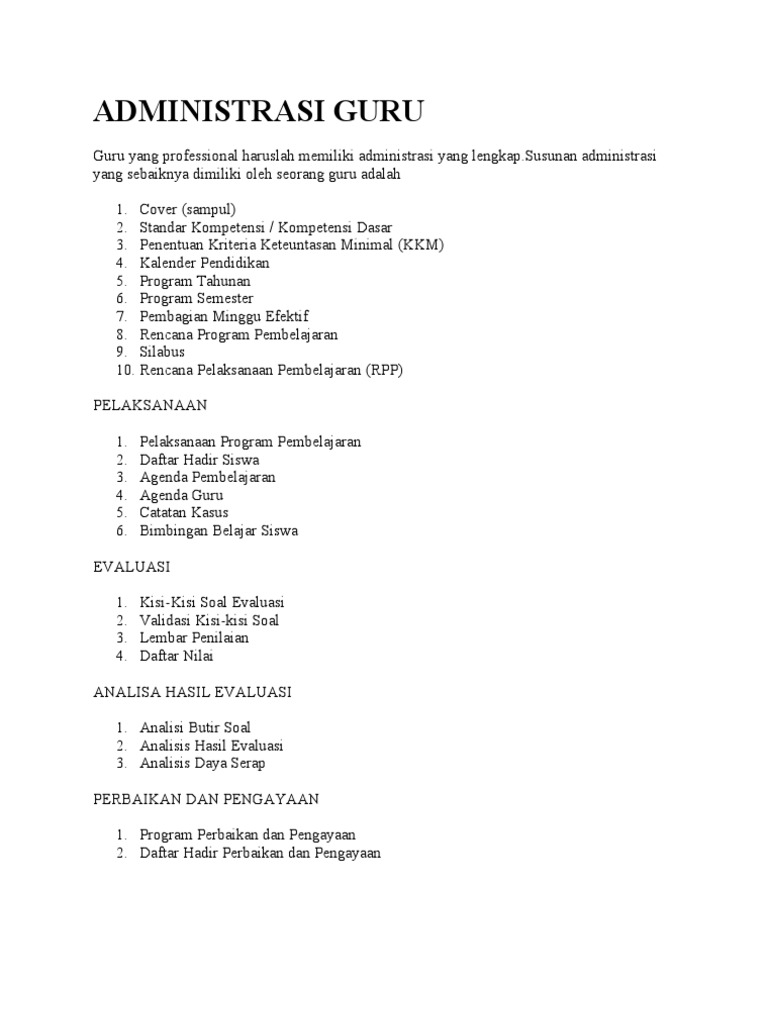 ADMINISTRASI GURU

Guru yang professional haruslah memiliki administrasi yang lengkap.Susunan administrasi yang sebaiknya dimiliki oleh seorang guru adalah

1. Cover (sampul)
2. Standar Kompetensi / Kompetensi Dasar
3. Penentuan Kriteria Keteuntasan Minimal (KKM)
4. Kalender Pendidikan
5. Program Tahunan
6. Program Semester
7. Pembagian Minggu Efektif
8. Rencana Program Pembelajaran
9. Silabus
10. Rencana Pelaksanaan Pembelajaran (RPP)

PELAKSANAAN

1. Pelaksanaan Program Pembelajaran
2. Daftar Hadir Siswa
3. Agenda Pembelajaran
4. Agenda Guru
5. Catatan Kasus
6. Bimbingan Belajar Siswa

EVALUASI

1. Kisi-Kisi Soal Evaluasi
2. Validasi Kisi-kisi Soal
3. Lembar Penilaian
4. Daftar Nilai

ANALISA HASIL EVALUASI

1. Analisi Butir Soal
2. Analisis Hasil Evaluasi
3. Analisis Daya Serap

PERBAIKAN DAN PENGAYAAN

1. Program Perbaikan dan Pengayaan
2. Daftar Hadir Perbaikan dan Pengayaan